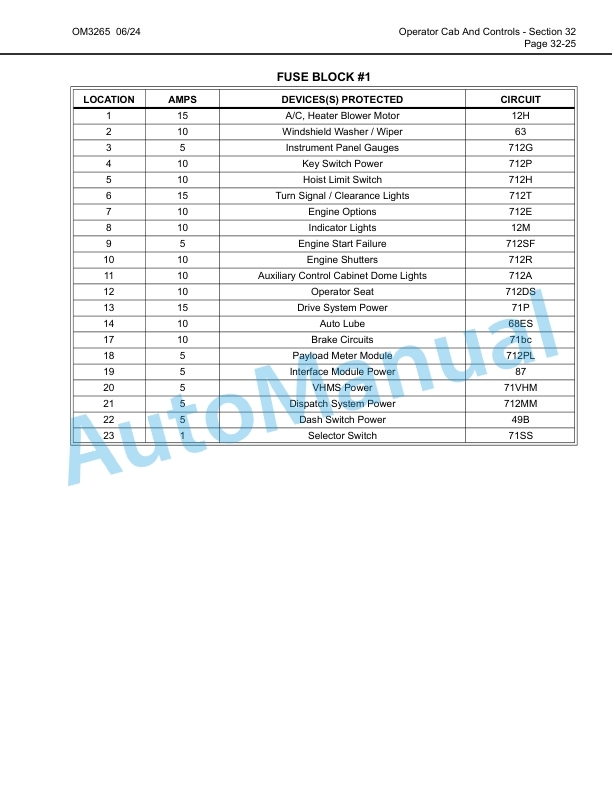 OM3265 06/24

Operator Cab And Controls - Section 32
Page 32-25

FUSE BLOCK #1

| LOCATION | AMPS | DEVICES(S) PROTECTED | CIRCUIT |
|---|---|---|---|
| 1 | 15 | A/C, Heater Blower Motor | 12H |
| 2 | 10 | Windshield Washer / Wiper | 63 |
| 3 | 5 | Instrument Panel Gauges | 712G |
| 4 | 10 | Key Switch Power | 712P |
| 5 | 10 | Hoist Limit Switch | 712H |
| 6 | 15 | Turn Signal / Clearance Lights | 712T |
| 7 | 10 | Engine Options | 712E |
| 8 | 10 | Indicator Lights | 12M |
| 9 | 5 | Engine Start Failure | 712SF |
| 10 | 10 | Engine Shutters | 712R |
| 11 | 10 | Auxiliary Control Cabinet Dome Lights | 712A |
| 12 | 10 | Operator Seat | 712DS |
| 13 | 15 | Drive System Power | 71P |
| 14 | 10 | Auto Lube | 68ES |
| 17 | 10 | Brake Circuits | 71bc |
| 18 | 5 | Payload Meter Module | 712PL |
| 19 | 5 | Interface Module Power | 87 |
| 20 | 5 | VHMS Power | 71VHM |
| 21 | 5 | Dispatch System Power | 712MM |
| 22 | 5 | Dash Switch Power | 49B |
| 23 | 1 | Selector Switch | 71SS |

AutoManual